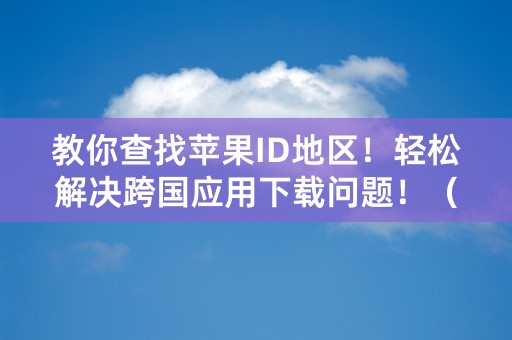 教你查找苹果ID地区！轻松解决跨国应用下载问题！（